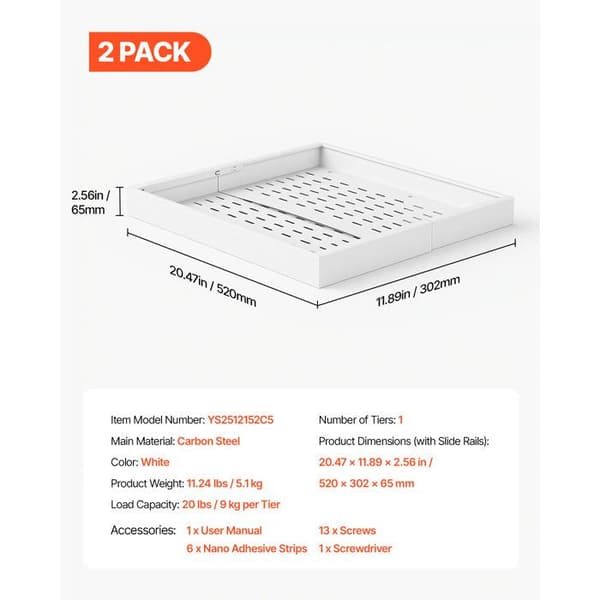 2 PACK

2.56in / 65mm

20.47in / 520mm

11.89in / 302mm

Item Model Number: YS2512152C5

Main Material: Carbon Steel

Color: White

Product Weight: 11.24 lbs / 5.1 kg

Load Capacity: 20 lbs / 9 kg per Tier

Number of Tiers: 1

Product Dimensions (with Slide Rails):

20.47 × 11.89 × 2.56 in /

520 × 302 × 65 mm

Accessories: 1 x User Manual

6 x Nano Adhesive Strips

13 x Screws

1 x Screwdriver